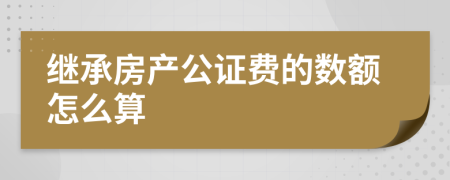 继承房产公证费的数额怎么算